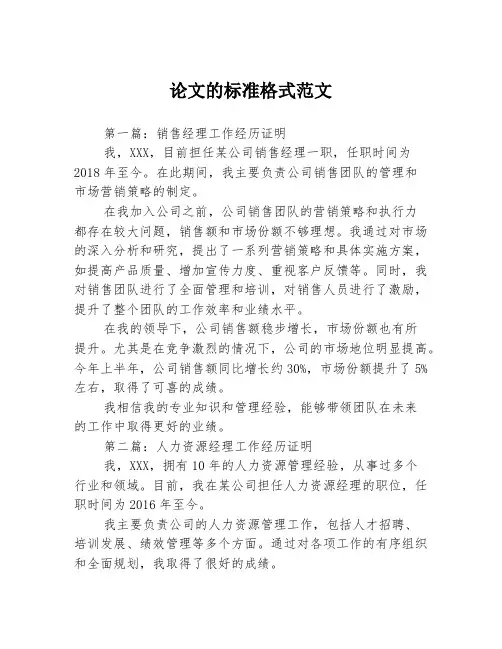 论文的标准格式范文

第一篇：销售经理工作经历证明

我，XXX，目前担任某公司销售经理一职，任职时间为2018年至今。在此期间，我主要负责公司销售团队的管理和市场营销策略的制定。

在我加入公司之前，公司销售团队的营销策略和执行力都存在较大问题，销售额和市场份额不够理想。我通过对市场的深入分析和研究，提出了一系列营销策略和具体实施方案，如提高产品质量、增加宣传力度、重视客户反馈等。同时，我对销售团队进行了全面管理和培训，对销售人员进行了激励，提升了整个团队的工作效率和业绩水平。

在我的领导下，公司销售额稳步增长，市场份额也有所提升。尤其是在竞争激烈的情况下，公司的市场地位明显提高。今年上半年，公司销售额同比增长约30%，市场份额提升了5%左右，取得了可喜的成绩。

我相信我的专业知识和管理经验，能够带领团队在未来的工作中取得更好的业绩。

第二篇：人力资源经理工作经历证明

我，XXX，拥有10年的人力资源管理经验，从事过多个行业和领域。目前，我在某公司担任人力资源经理的职位，任职时间为2016年至今。

我主要负责公司的人力资源管理工作，包括人才招聘、培训发展、绩效管理等多个方面。通过对各项工作的有序组织和全面规划，我取得了很好的成绩。